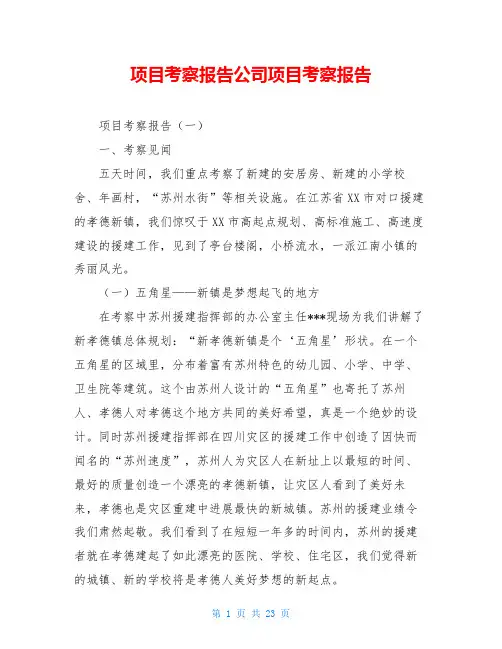 项目考察报告公司项目考察报告

项目考察报告（一）

一、考察见闻

五天时间，我们重点考察了新建的安居房、新建的小学校舍、年画村，“苏州水街”等相关设施。在江苏省XX市对口援建的孝德新镇，我们惊叹于XX市高起点规划、高标准施工、高速度建设的援建工作，见到了亭台楼阁，小桥流水，一派江南小镇的秀丽风光。

（一）五角星——新镇是梦想起飞的地方

在考察中苏州援建指挥部的办公室主任***现场为我们讲解了新孝德镇总体规划：“新孝德新镇是个‘五角星’形状。在一个五角星的区域里，分布着富有苏州特色的幼儿园、小学、中学、卫生院等建筑。这个由苏州人设计的“五角星”也寄托了苏州人、孝德人对孝德这个地方共同的美好希望，真是一个绝妙的设计。同时苏州援建指挥部在四川灾区的援建工作中创造了因快而闻名的“苏州速度”，苏州人为灾区人在新址上以最短的时间、最好的质量创造一个漂亮的孝德新镇，让灾区人看到了美好未来，孝德也是灾区重建中进展最快的新城镇。苏州的援建业绩令我们肃然起敬。我们看到了在短短一年多的时间内，苏州的援建者就在孝德建起了如此漂亮的医院、学校、住宅区，我们觉得新的城镇、新的学校将是孝德人美好梦想的新起点。

第 1 页 共 23 页